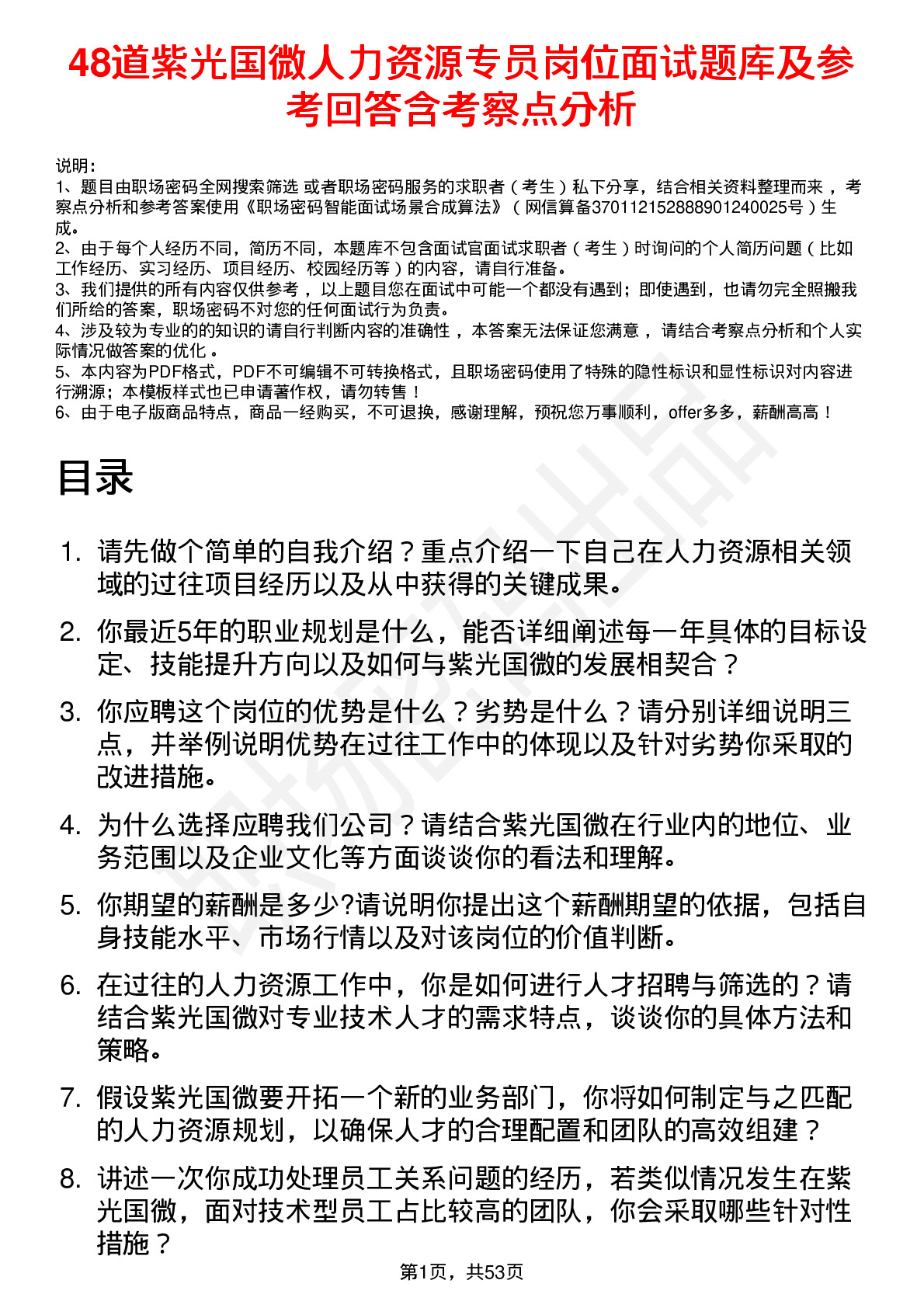 48道紫光国微人力资源专员岗位面试题库及参考回答含考察点分析

说明：
1、题目由职场密码全网搜索筛选 或者职场密码服务的求职者（考生）私下分享，结合相关资料整理而来，考察点分析和参考答案使用《职场密码智能面试场景合成算法》（网信算备370112152888901240025号）生成。
2、由于每个人经历不同，简历不同，本题库不包含面试官面试求职者（考生）时询问的个人简历问题（比如工作经历、实习经历、项目经历、校园经历等）的内容，请自行准备。
3、我们提供的所有内容仅供参考，以上题目您在面试中可能一个都没有遇到；即使遇到，也请勿完全照搬我们所给的答案，职场密码不对您的任何面试行为负责。
4、涉及较为专业的的知识的请自行判断内容的准确性，本答案无法保证您满意，请结合考察点分析和个人实际情况做答案的优化。
5、本内容为PDF格式，PDF不可编辑不可转换格式，且职场密码使用了特殊的隐性标识和显性标识对内容进行溯源；本模板样式也已申请著作权，请勿转售！
6、由于电子版商品特点，商品一经购买，不可退换，感谢理解，预祝您万事顺利，offer多多，薪酬高高！

目录

1. 请先做个简单的自我介绍？重点介绍一下自己在人力资源相关领域的过往项目经历以及从中获得的关键成果。
2. 你最近5年的职业规划是什么，能否详细阐述每一年具体的目标设定、技能提升方向以及如何与紫光国微的发展相契合？
3. 你应聘这个岗位的优势是什么？劣势是什么？请分别详细说明三点，并举例说明优势在过往工作中的体现以及针对劣势你采取的改进措施。
4. 为什么选择应聘我们公司？请结合紫光国微在行业内的地位、业务范围以及企业文化等方面谈谈你的看法和理解。
5. 你期望的薪酬是多少?请说明你提出这个薪酬期望的依据，包括自身技能水平、市场行情以及对该岗位的价值判断。
6. 在过往的人力资源工作中，你是如何进行人才招聘与筛选的？请结合紫光国微对专业技术人才的需求特点，谈谈你的具体方法和策略。
7. 假设紫光国微要开拓一个新的业务部门，你将如何制定与之匹配的人力资源规划，以确保人才的合理配置和团队的高效组建？
8. 讲述一次你成功处理员工关系问题的经历，若类似情况发生在紫光国微，面对技术型员工占比较高的团队，你会采取哪些针对性措施？

第1页，共53页